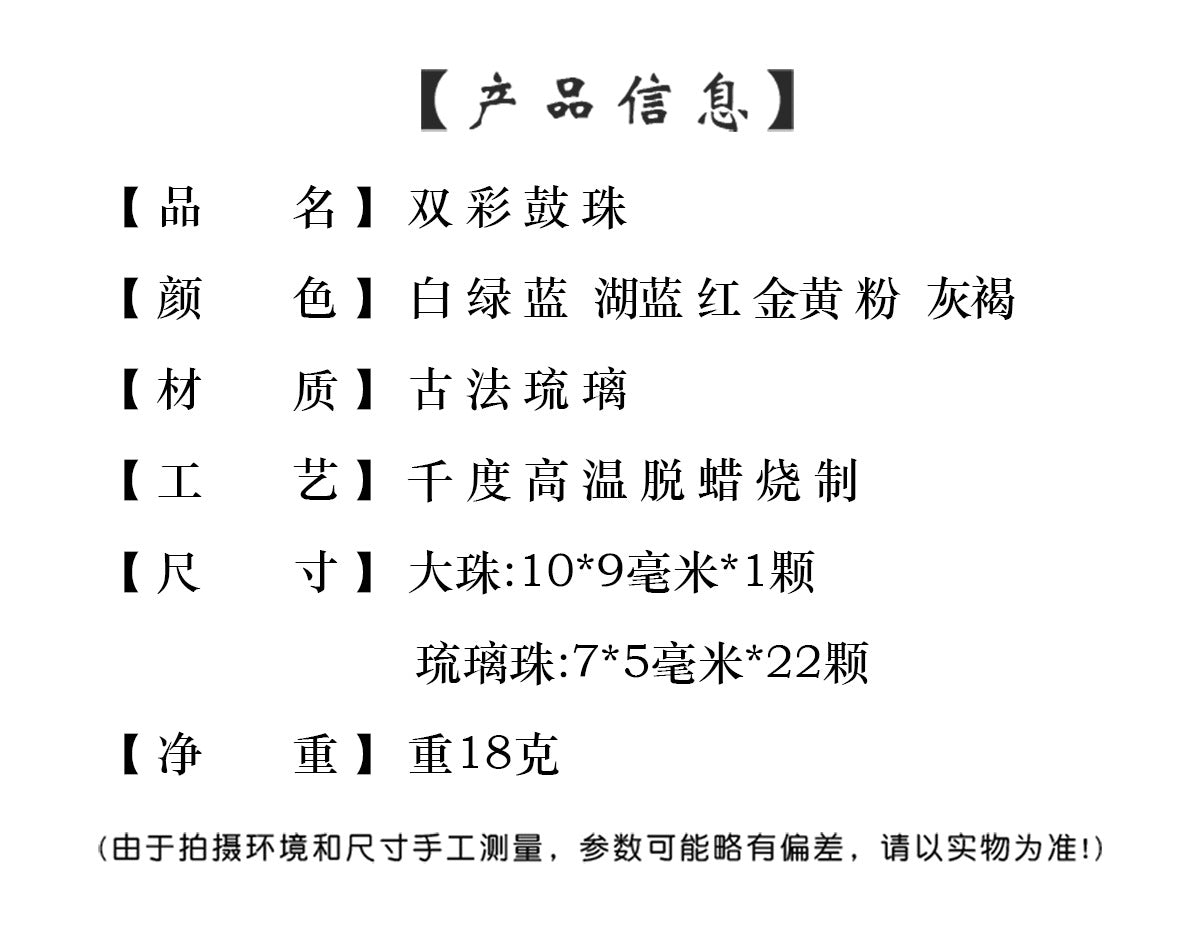 【产品信息】

【品　名】双彩鼓珠

【颜　色】白绿蓝 湖蓝红金黄粉 灰褐

【材　质】古法琉璃

【工　艺】千度高温脱蜡烧制

【尺　寸】大珠:10*9毫米*1颗

琉璃珠:7*5毫米*22颗

【净　重】重18克

(由于拍摄环境和尺寸手工测量，参数可能略有偏差，请以实物为准!)